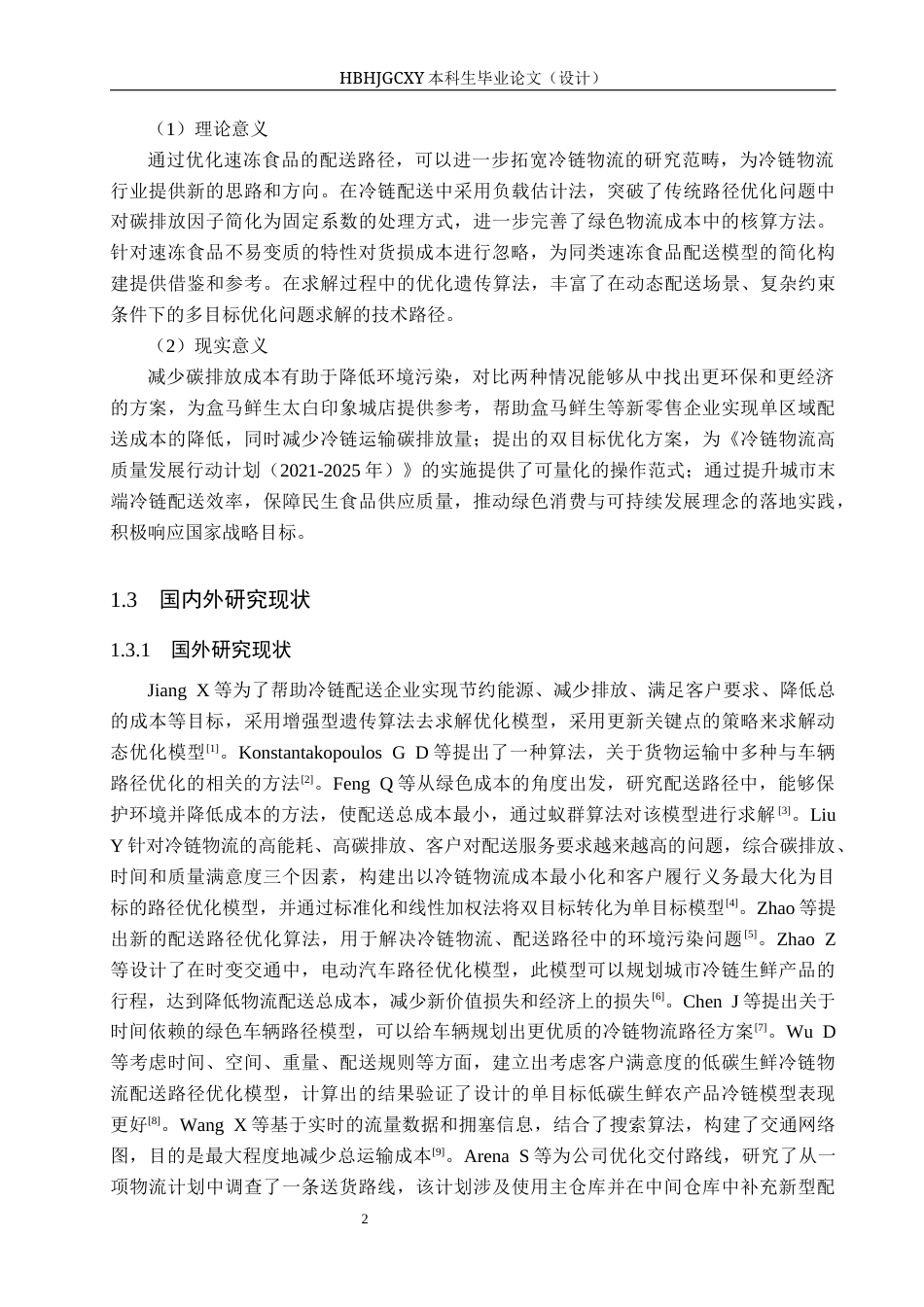 HBHJGCXY 本科生毕业论文（设计）

（1）理论意义

通过优化速冻食品的配送路径，可以进一步拓宽冷链物流的研究范畴，为冷链物流行业提供新的思路和方向。在冷链配送中采用负载估计法，突破了传统路径优化问题中对碳排放因子简化为固定系数的处理方式，进一步完善了绿色物流成本中的核算方法。针对速冻食品不易变质的特性对货损成本进行忽略，为同类速冻食品配送模型的简化构建提供借鉴和参考。在求解过程中的优化遗传算法，丰富了在动态配送场景、复杂约束条件下的多目标优化问题求解的技术路径。

（2）现实意义

减少碳排放成本有助于降低环境污染，对比两种情况能够从中找出更环保和更经济的方案，为盒马鲜生太白印象城店提供参考，帮助盒马鲜生等新零售企业实现单区域配送成本的降低，同时减少冷链运输碳排放量；提出的双目标优化方案，为《冷链物流高质量发展行动计划（2021-2025 年）》的实施提供了可量化的操作范式；通过提升城市末端冷链配送效率，保障民生食品供应质量，推动绿色消费与可持续发展理念的落地实践，积极响应国家战略目标。

1.3 国内外研究现状

1.3.1 国外研究现状

Jiang X 等为了帮助冷链配送企业实现节约能源、减少排放、满足客户要求、降低总的成本等目标，采用增强型遗传算法去求解优化模型，采用更新关键点的策略来求解动态优化模型$^{[1]}$。Konstantakopoulos G D 等提出了一种算法，关于货物运输中多种与车辆路径优化的相关的方法$^{[2]}$。Feng Q 等从绿色成本的角度出发，研究配送路径中，能够保护环境并降低成本的方法，使配送总成本最小，通过蚁群算法对该模型进行求解$^{[3]}$。Liu Y 针对冷链物流的高能耗、高碳排放、客户对配送服务要求越来越高的问题，综合碳排放、时间和质量满意度三个因素，构建出以冷链物流成本最小化和客户履行义务最大化为目标的路径优化模型，并通过标准化和线性加权法将双目标转化为单目标模型$^{[4]}$。Zhao 等提出新的配送路径优化算法，用于解决冷链物流、配送路径中的环境污染问题$^{[5]}$。Zhao Z 等设计了在时变交通中，电动汽车路径优化模型，此模型可以规划城市冷链生鲜产品的行程，达到降低物流配送总成本，减少新价值损失和经济上的损失$^{[6]}$。Chen J 等提出关于时间依赖的绿色车辆路径模型，可以给车辆规划出更优质的冷链物流路径方案$^{[7]}$。Wu D 等考虑时间、空间、重量、配送规则等方面，建立出考虑客户满意度的低碳生鲜冷链物流配送路径优化模型，计算出的结果验证了设计的单目标低碳生鲜农产品冷链模型表现更好$^{[8]}$。Wang X 等基于实时的流量数据和拥塞信息，结合了搜索算法，构建了交通网络图，目的是最大程度地减少总运输成本$^{[9]}$。Arena S 等为公司优化交付路线，研究了从一项物流计划中调查了一条送货路线，该计划涉及使用主仓库并在中间仓库中补充新型配

2